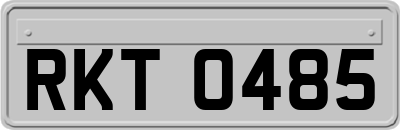 RKT 0485